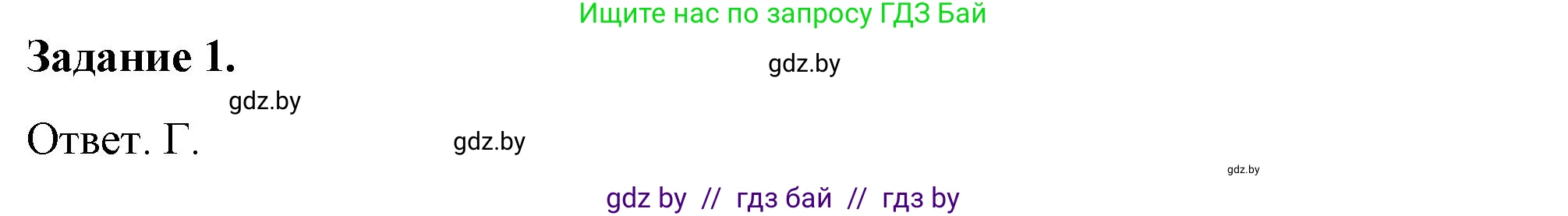 Ищите нас по запросу ГДЗ Бай

Задание 1.

gdz.by

gdz.by

Ответ. Г.

gdz.by

gdz.by

gdz by // гдз бай // гдз by